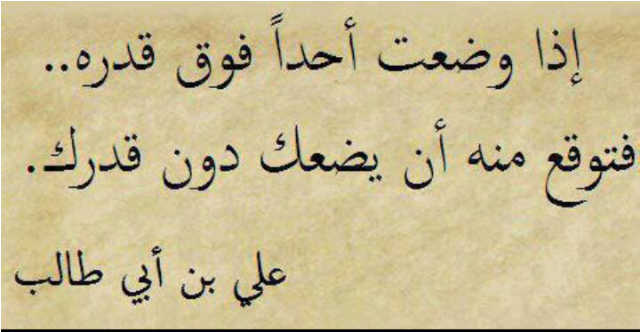 إذا وضعت أحداً فوق قدره..

فتوقع منه أن يضعك دون قدرك.

علي بن أبي طالب